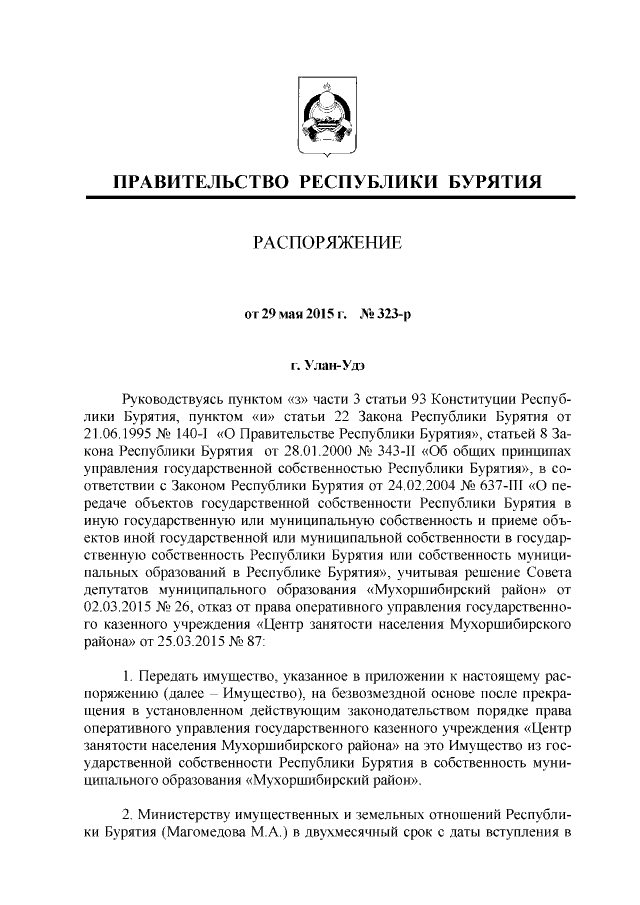 ПРАВИТЕЛЬСТВО РЕСПУБЛИКИ БУРЯТИЯ

РАСПОРЯЖЕНИЕ

от 29 мая 2015 г. № 323-р

г. Улан-Удэ

Руководствуясь пунктом «з» части 3 статьи 93 Конституции Республики Бурятия, пунктом «и» статьи 22 Закона Республики Бурятия от 21.06.1995 № 140-I «О Правительстве Республики Бурятия», статьей 8 Закона Республики Бурятия от 28.01.2000 № 343-II «Об общих принципах управления государственной собственностью Республики Бурятия», в соответствии с Законом Республики Бурятия от 24.02.2004 № 637-III «О передаче объектов государственной собственности Республики Бурятия в иную государственную или муниципальную собственность и приеме объектов иной государственной или муниципальной собственности в государственную собственность Республики Бурятия или собственность муниципальных образований в Республике Бурятия», учитывая решение Совета депутатов муниципального образования «Мухоршибирский район» от 02.03.2015 № 26, отказ от права оперативного управления государственного казенного учреждения «Центр занятости населения Мухоршибирского района» от 25.03.2015 № 87:

1. Передать имущество, указанное в приложении к настоящему распоряжению (далее – Имущество), на безвозмездной основе после прекращения в установленном действующим законодательством порядке права оперативного управления государственного казенного учреждения «Центр занятости населения Мухоршибирского района» на это Имущество из государственной собственности Республики Бурятия в собственность муниципального образования «Мухоршибирский район».

2. Министерству имущественных и земельных отношений Республики Бурятия (Магомедова М.А.) в двухмесячный срок с даты вступления в